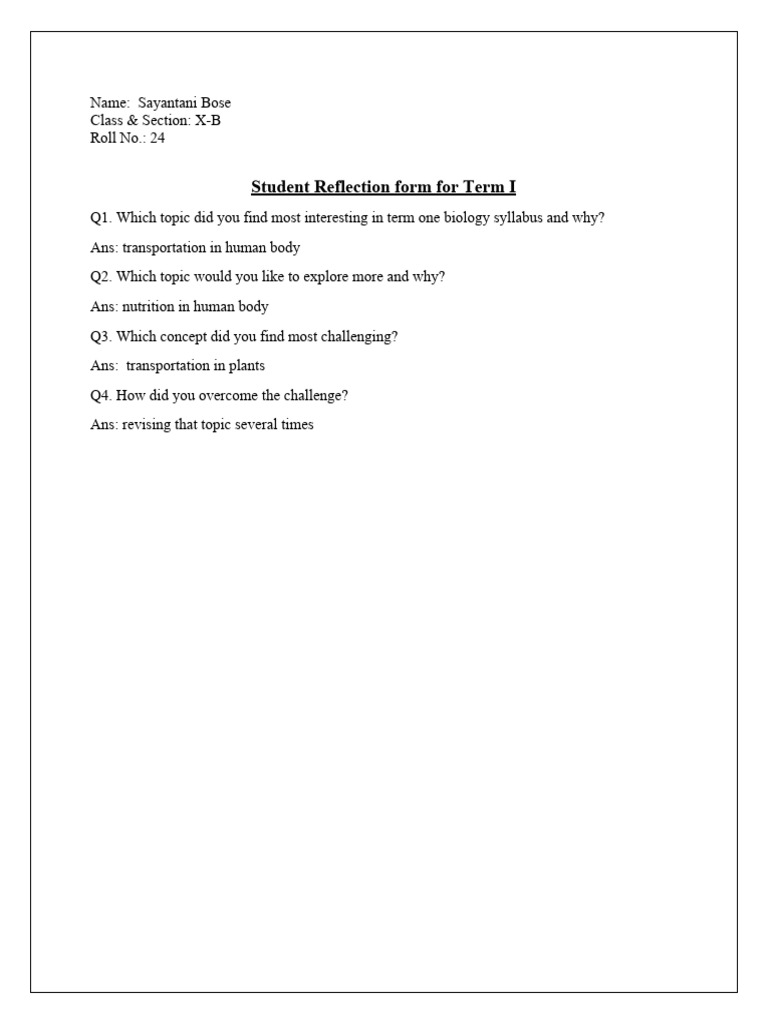 Name: Sayantani Bose
Class & Section: X-B
Roll No.: 24

Student Reflection form for Term I

Q1. Which topic did you find most interesting in term one biology syllabus and why?

Ans: transportation in human body

Q2. Which topic would you like to explore more and why?

Ans: nutrition in human body

Q3. Which concept did you find most challenging?

Ans: transportation in plants

Q4. How did you overcome the challenge?

Ans: revising that topic several times